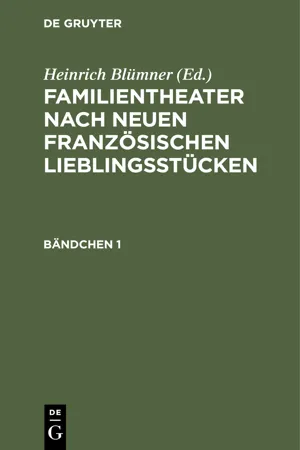 DE GRUYTER

Heinrich Blümner (Ed.)

FAMILIENTHEATER NACH NEUEN FRANZÖSISCHEN LIEBLINGSSTÜCKEN

BÄNDCHEN 1

DE
G